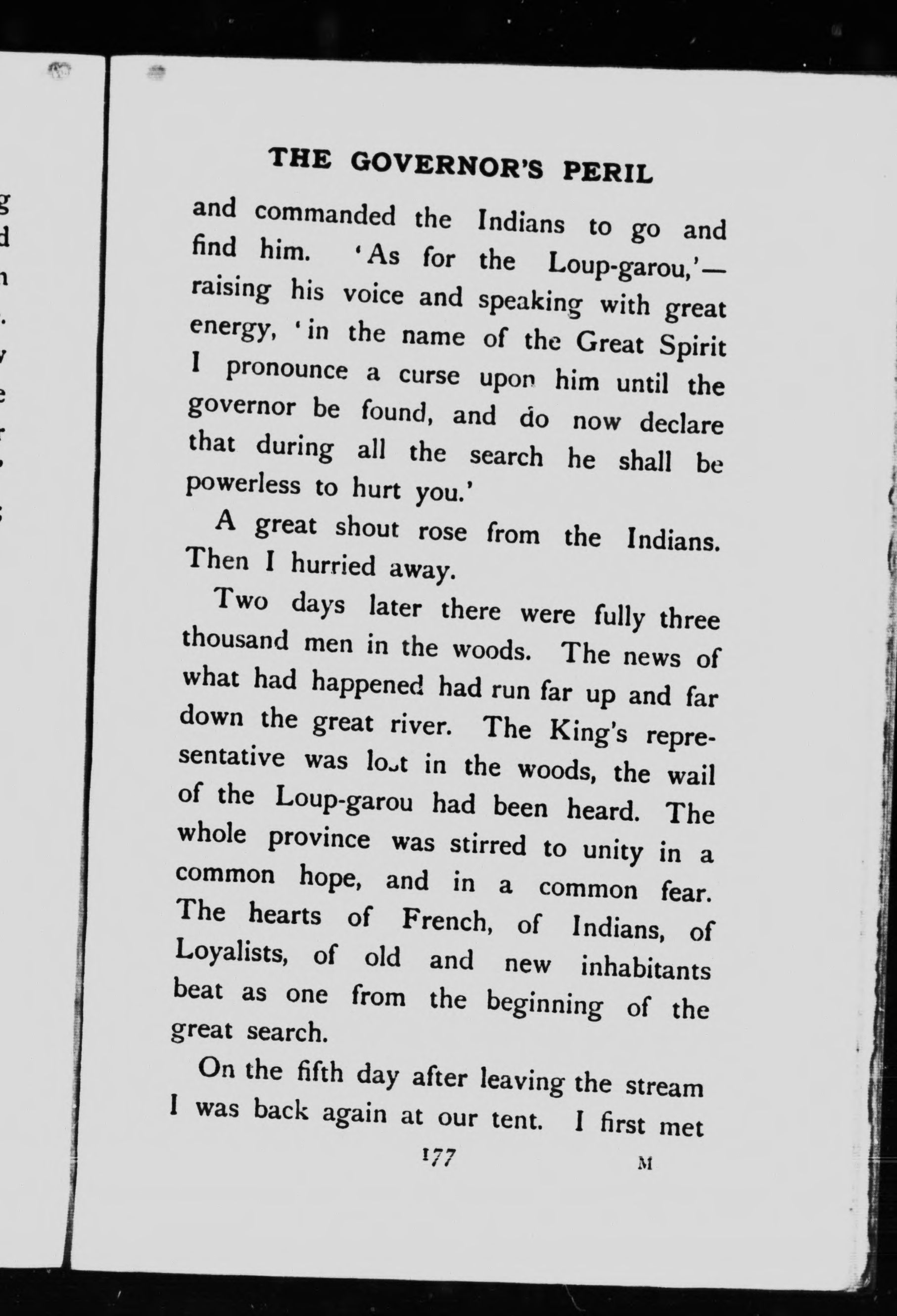 THE GOVERNOR'S PERIL

and commanded the Indians to go and find him. 'As for the Loup-garou,'—raising his voice and speaking with great energy, 'in the name of the Great Spirit I pronounce a curse upon him until the governor be found, and do now declare that during all the search he shall be powerless to hurt you.'

A great shout rose from the Indians. Then I hurried away.

Two days later there were fully three thousand men in the woods. The news of what had happened had run far up and far down the great river. The King's representative was lost in the woods, the wail of the Loup-garou had been heard. The whole province was stirred to unity in a common hope, and in a common fear. The hearts of French, of Indians, of Loyalists, of old and new inhabitants beat as one from the beginning of the great search.

On the fifth day after leaving the stream I was back again at our tent. I first met

177 M